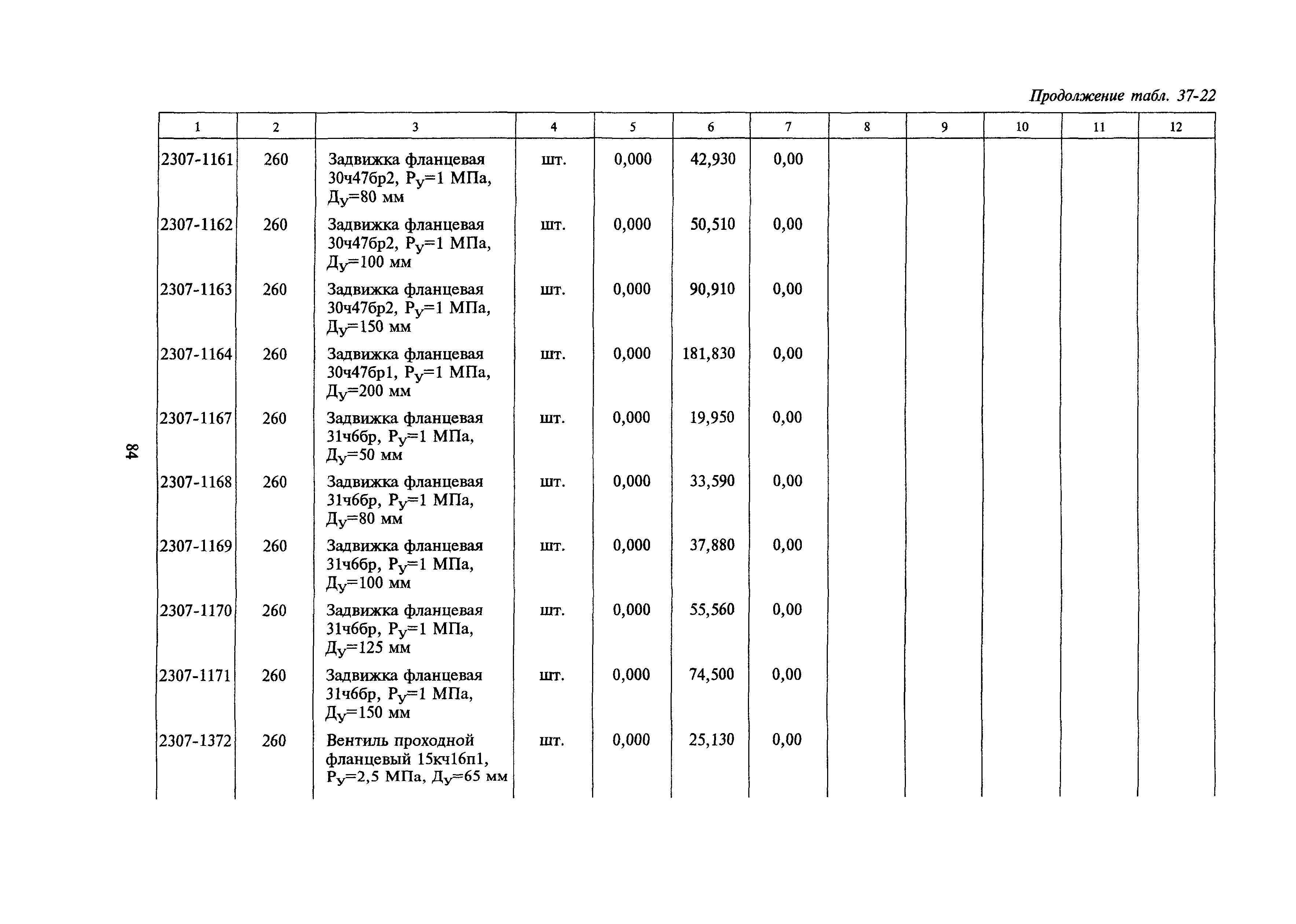 Продолжение табл. 37-22

| 1 | 2 | 3 | 4 | 5 | 6 | 7 | 8 | 9 | 10 | 11 | 12 |
|---|---|---|---|---|---|---|---|---|---|---|---|
| 2307-1161 | 260 | Задвижка фланцевая 30ч47бр2, $Р_у$=1 МПа, $Д_у$=80 мм | шт. | 0,000 | 42,930 | 0,00 | | | | | |
| 2307-1162 | 260 | Задвижка фланцевая 30ч47бр2, $Р_у$=1 МПа, $Д_у$=100 мм | шт. | 0,000 | 50,510 | 0,00 | | | | | |
| 2307-1163 | 260 | Задвижка фланцевая 30ч47бр2, $Р_у$=1 МПа, $Д_у$=150 мм | шт. | 0,000 | 90,910 | 0,00 | | | | | |
| 2307-1164 | 260 | Задвижка фланцевая 30ч47бр1, $Р_у$=1 МПа, $Д_у$=200 мм | шт. | 0,000 | 181,830 | 0,00 | | | | | |
| 2307-1167 | 260 | Задвижка фланцевая 31ч6бр, $Р_у$=1 МПа, $Д_у$=50 мм | шт. | 0,000 | 19,950 | 0,00 | | | | | |
| 2307-1168 | 260 | Задвижка фланцевая 31ч6бр, $Р_у$=1 МПа, $Д_у$=80 мм | шт. | 0,000 | 33,590 | 0,00 | | | | | |
| 2307-1169 | 260 | Задвижка фланцевая 31ч6бр, $Р_у$=1 МПа, $Д_у$=100 мм | шт. | 0,000 | 37,880 | 0,00 | | | | | |
| 2307-1170 | 260 | Задвижка фланцевая 31ч6бр, $Р_у$=1 МПа, $Д_у$=125 мм | шт. | 0,000 | 55,560 | 0,00 | | | | | |
| 2307-1171 | 260 | Задвижка фланцевая 31ч6бр, $Р_у$=1 МПа, $Д_у$=150 мм | шт. | 0,000 | 74,500 | 0,00 | | | | | |
| 2307-1372 | 260 | Вентиль проходной фланцевый 15кч16п1, $Р_у$=2,5 МПа, $Д_у$=65 мм | шт. | 0,000 | 25,130 | 0,00 | | | | | |

84